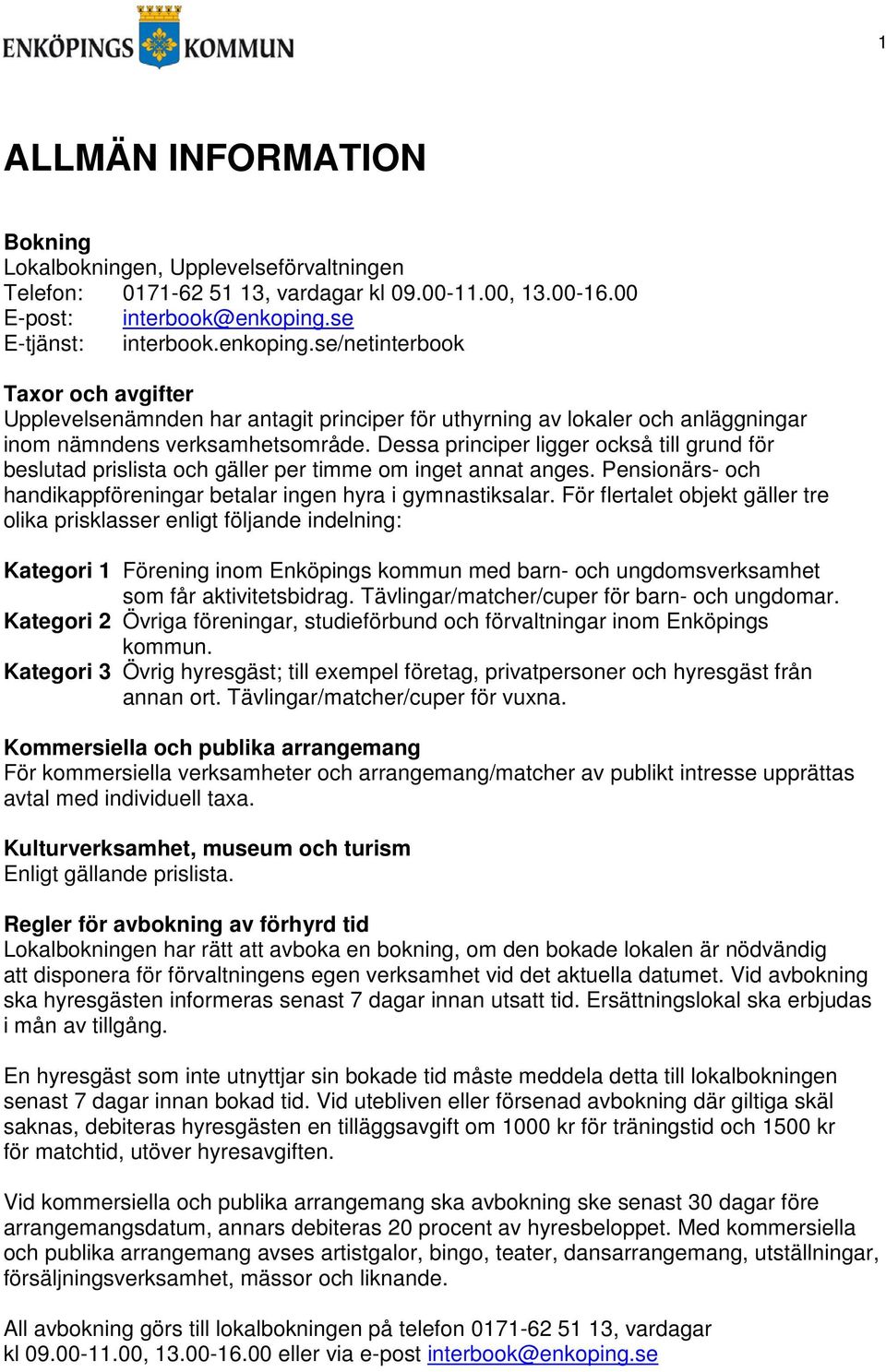 ENKÖPINGS KOMMUN

1

ALLMÄN INFORMATION

Bokning
Lokalbokningen, Upplevelseförvaltningen
Telefon: 0171-62 51 13, vardagar kl 09.00-11.00, 13.00-16.00
E-post: interbook@enkoping.se
E-tjänst: interbook.enkoping.se/netinterbook

Taxor och avgifter
Upplevelsenämnden har antagit principer för uthyrning av lokaler och anläggningar inom nämndens verksamhetsområde. Dessa principer ligger också till grund för beslutad prislista och gäller per timme om inget annat anges. Pensionärs- och handikappföreningar betalar ingen hyra i gymnastiksalar. För flertalet objekt gäller tre olika prisklasser enligt följande indelning:

Kategori 1 Förening inom Enköpings kommun med barn- och ungdomsverksamhet som får aktivitetsbidrag. Tävlingar/matcher/cuper för barn- och ungdomar.
Kategori 2 Övriga föreningar, studieförbund och förvaltningar inom Enköpings kommun.
Kategori 3 Övrig hyresgäst; till exempel företag, privatpersoner och hyresgäst från annan ort. Tävlingar/matcher/cuper för vuxna.

Kommersiella och publika arrangemang
För kommersiella verksamheter och arrangemang/matcher av publikt intresse upprättas avtal med individuell taxa.

Kulturverksamhet, museum och turism
Enligt gällande prislista.

Regler för avbokning av förhyrd tid
Lokalbokningen har rätt att avboka en bokning, om den bokade lokalen är nödvändig att disponera för förvaltningens egen verksamhet vid det aktuella datumet. Vid avbokning ska hyresgästen informeras senast 7 dagar innan utsatt tid. Ersättningslokal ska erbjudas i mån av tillgång.

En hyresgäst som inte utnyttjar sin bokade tid måste meddela detta till lokalbokningen senast 7 dagar innan bokad tid. Vid utebliven eller försenad avbokning där giltiga skäl saknas, debiteras hyresgästen en tilläggsavgift om 1000 kr för träningstid och 1500 kr för matchtid, utöver hyresavgiften.

Vid kommersiella och publika arrangemang ska avbokning ske senast 30 dagar före arrangemangsdatum, annars debiteras 20 procent av hyresbeloppet. Med kommersiella och publika arrangemang avses artistgalor, bingo, teater, dansarrangemang, utställningar, försäljningsverksamhet, mässor och liknande.

All avbokning görs till lokalbokningen på telefon 0171-62 51 13, vardagar kl 09.00-11.00, 13.00-16.00 eller via e-post interbook@enkoping.se